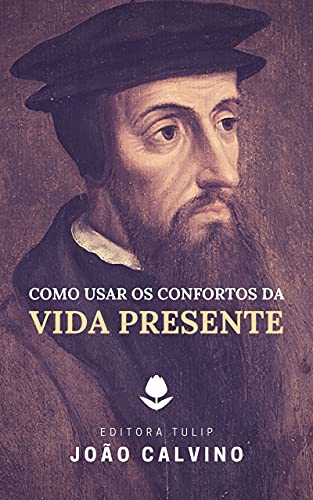 COMO USAR OS CONFORTOS DA
VIDA PRESENTE

EDITORA TULIP
JOÃO CALVINO